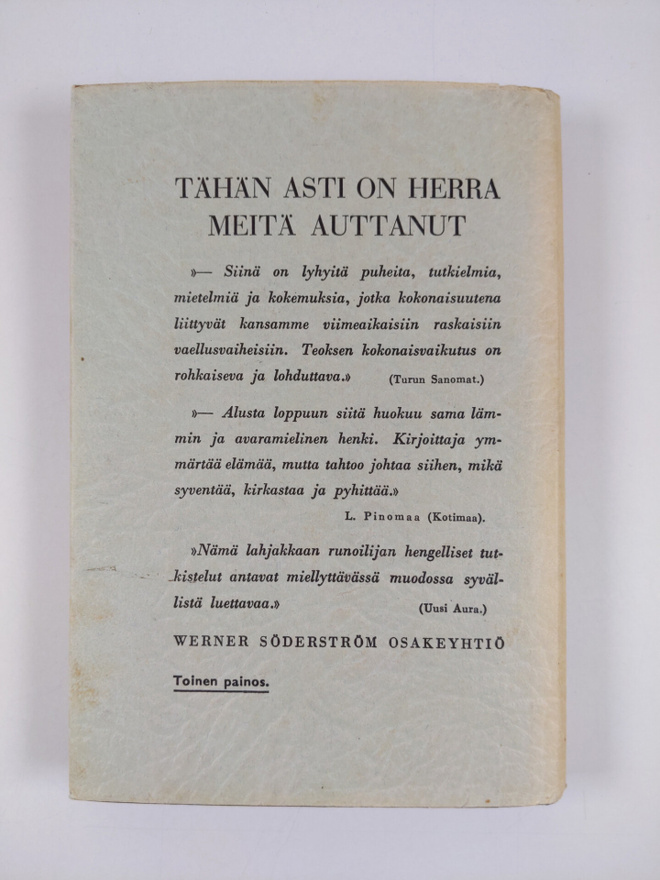 TÄHÄN ASTI ON HERRA MEITÄ AUTTANUT

»— Siinä on lyhyitä puheita, tutkielmia, mietelmiä ja kokemuksia, jotka kokonaisuutena liittyvät kansamme viimeaikaisiin raskaisiin vaellusvaiheisiin. Teoksen kokonaisvaikutus on rohkaiseva ja lohduttava.» (Turun Sanomat.)

»— Alusta loppuun siitä huokuu sama lämmin ja avaramielinen henki. Kirjoittaja ymmärtää elämää, mutta tahtoo johtaa siihen, mikä syventää, kirkastaa ja pyhittää.» L. Pinomaa (Kotimaa).

»Nämä lahjakkaan runoilijan hengelliset tutkistelut antavat miellyttävässä muodossa syvällistä luettavaa.» (Uusi Aura.)

WERNER SÖDERSTRÖM OSAKEYHTIÖ

Toinen painos.